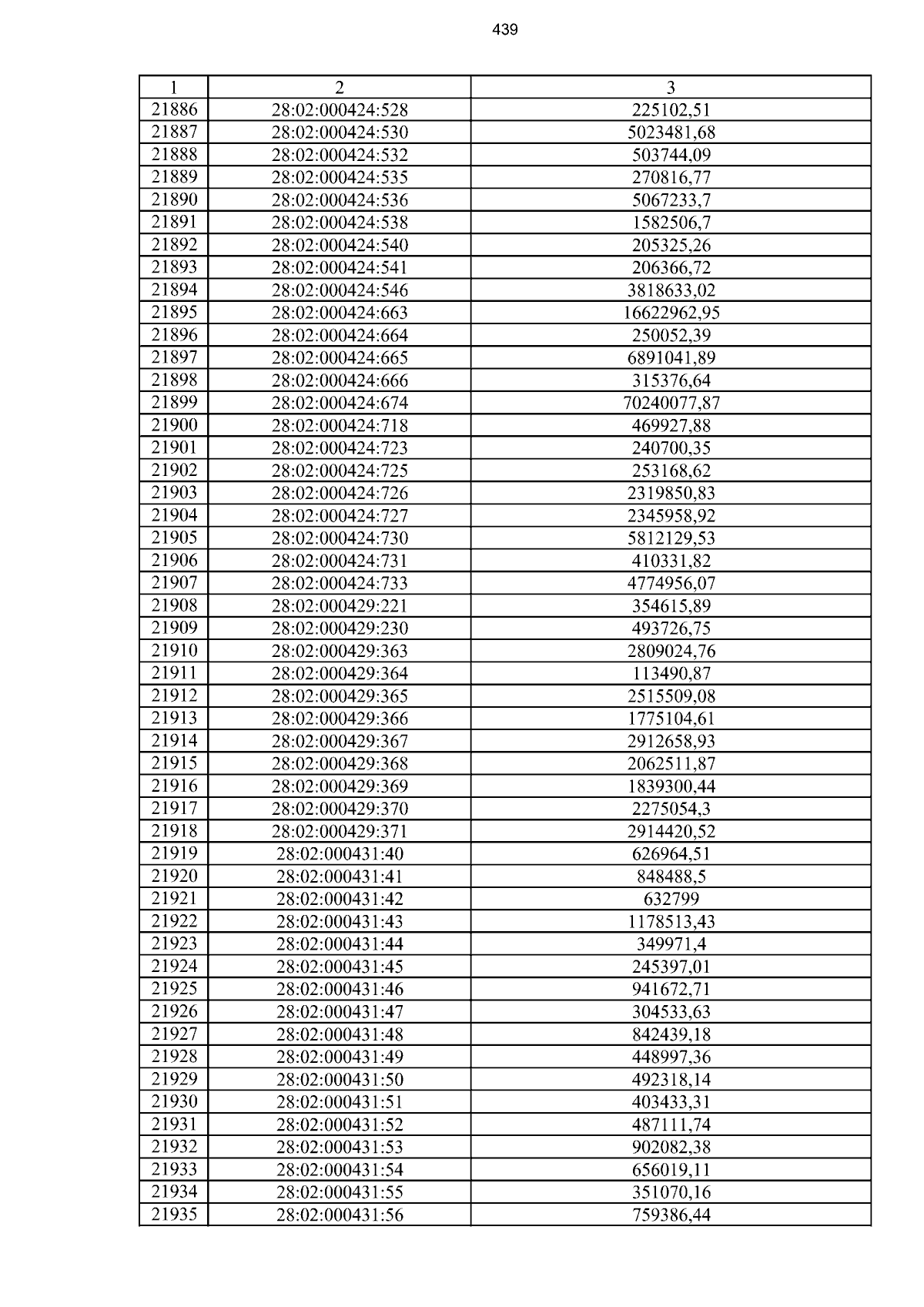 439

| 1 | 2 | 3 |
|---|---|---|
| 21886 | 28:02:000424:528 | 225102,51 |
| 21887 | 28:02:000424:530 | 5023481,68 |
| 21888 | 28:02:000424:532 | 503744,09 |
| 21889 | 28:02:000424:535 | 270816,77 |
| 21890 | 28:02:000424:536 | 5067233,7 |
| 21891 | 28:02:000424:538 | 1582506,7 |
| 21892 | 28:02:000424:540 | 205325,26 |
| 21893 | 28:02:000424:541 | 206366,72 |
| 21894 | 28:02:000424:546 | 3818633,02 |
| 21895 | 28:02:000424:663 | 16622962,95 |
| 21896 | 28:02:000424:664 | 250052,39 |
| 21897 | 28:02:000424:665 | 6891041,89 |
| 21898 | 28:02:000424:666 | 315376,64 |
| 21899 | 28:02:000424:674 | 70240077,87 |
| 21900 | 28:02:000424:718 | 469927,88 |
| 21901 | 28:02:000424:723 | 240700,35 |
| 21902 | 28:02:000424:725 | 253168,62 |
| 21903 | 28:02:000424:726 | 2319850,83 |
| 21904 | 28:02:000424:727 | 2345958,92 |
| 21905 | 28:02:000424:730 | 5812129,53 |
| 21906 | 28:02:000424:731 | 410331,82 |
| 21907 | 28:02:000424:733 | 4774956,07 |
| 21908 | 28:02:000429:221 | 354615,89 |
| 21909 | 28:02:000429:230 | 493726,75 |
| 21910 | 28:02:000429:363 | 2809024,76 |
| 21911 | 28:02:000429:364 | 113490,87 |
| 21912 | 28:02:000429:365 | 2515509,08 |
| 21913 | 28:02:000429:366 | 1775104,61 |
| 21914 | 28:02:000429:367 | 2912658,93 |
| 21915 | 28:02:000429:368 | 2062511,87 |
| 21916 | 28:02:000429:369 | 1839300,44 |
| 21917 | 28:02:000429:370 | 2275054,3 |
| 21918 | 28:02:000429:371 | 2914420,52 |
| 21919 | 28:02:000431:40 | 626964,51 |
| 21920 | 28:02:000431:41 | 848488,5 |
| 21921 | 28:02:000431:42 | 632799 |
| 21922 | 28:02:000431:43 | 1178513,43 |
| 21923 | 28:02:000431:44 | 349971,4 |
| 21924 | 28:02:000431:45 | 245397,01 |
| 21925 | 28:02:000431:46 | 941672,71 |
| 21926 | 28:02:000431:47 | 304533,63 |
| 21927 | 28:02:000431:48 | 842439,18 |
| 21928 | 28:02:000431:49 | 448997,36 |
| 21929 | 28:02:000431:50 | 492318,14 |
| 21930 | 28:02:000431:51 | 403433,31 |
| 21931 | 28:02:000431:52 | 487111,74 |
| 21932 | 28:02:000431:53 | 902082,38 |
| 21933 | 28:02:000431:54 | 656019,11 |
| 21934 | 28:02:000431:55 | 351070,16 |
| 21935 | 28:02:000431:56 | 759386,44 |